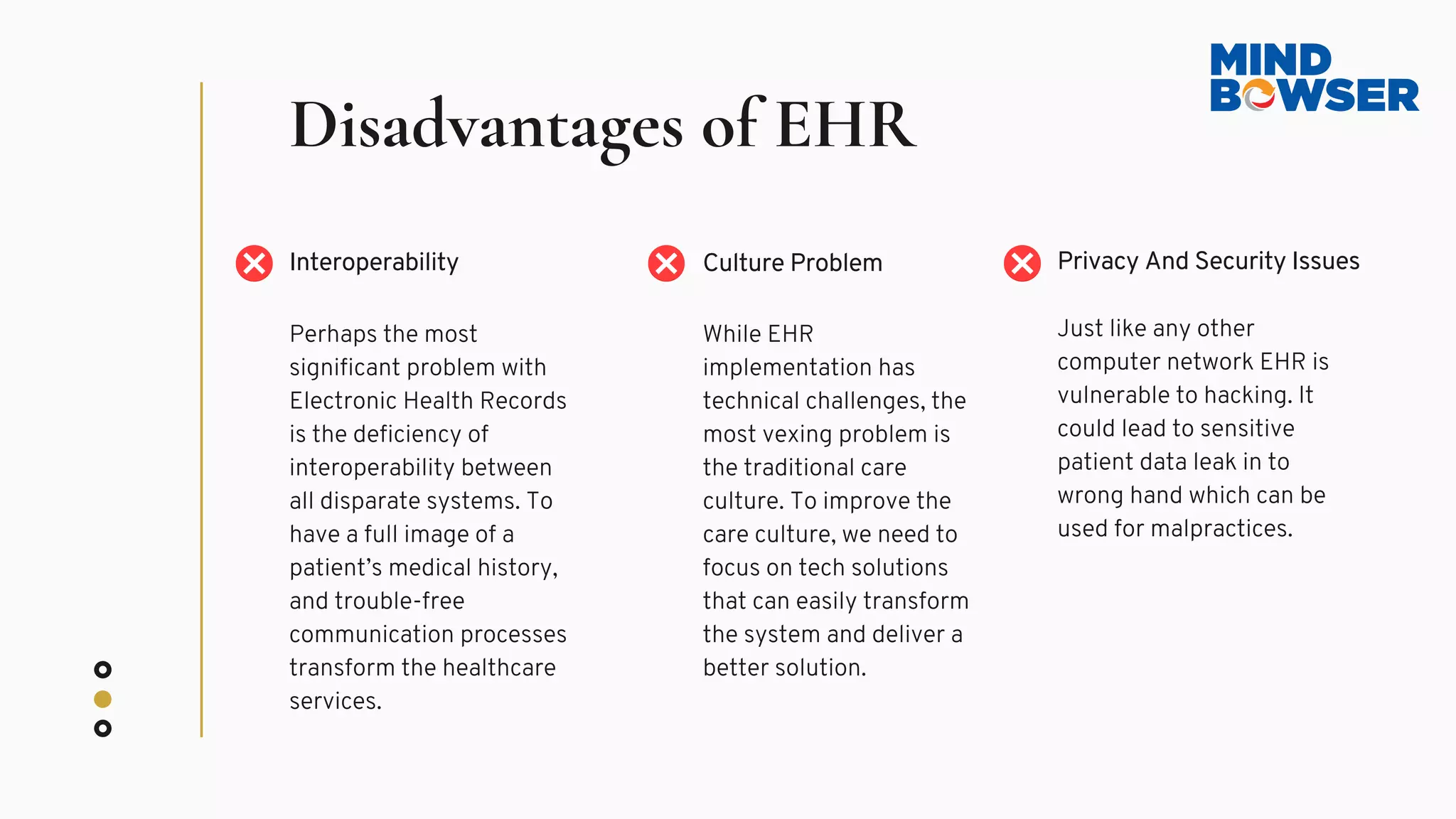 MIND BOWSER

Disadvantages of EHR

Interoperability

Perhaps the most significant problem with Electronic Health Records is the deficiency of interoperability between all disparate systems. To have a full image of a patient's medical history, and trouble-free communication processes transform the healthcare services.

Culture Problem

While EHR implementation has technical challenges, the most vexing problem is the traditional care culture. To improve the care culture, we need to focus on tech solutions that can easily transform the system and deliver a better solution.

Privacy And Security Issues

Just like any other computer network EHR is vulnerable to hacking. It could lead to sensitive patient data leak in to wrong hand which can be used for malpractices.